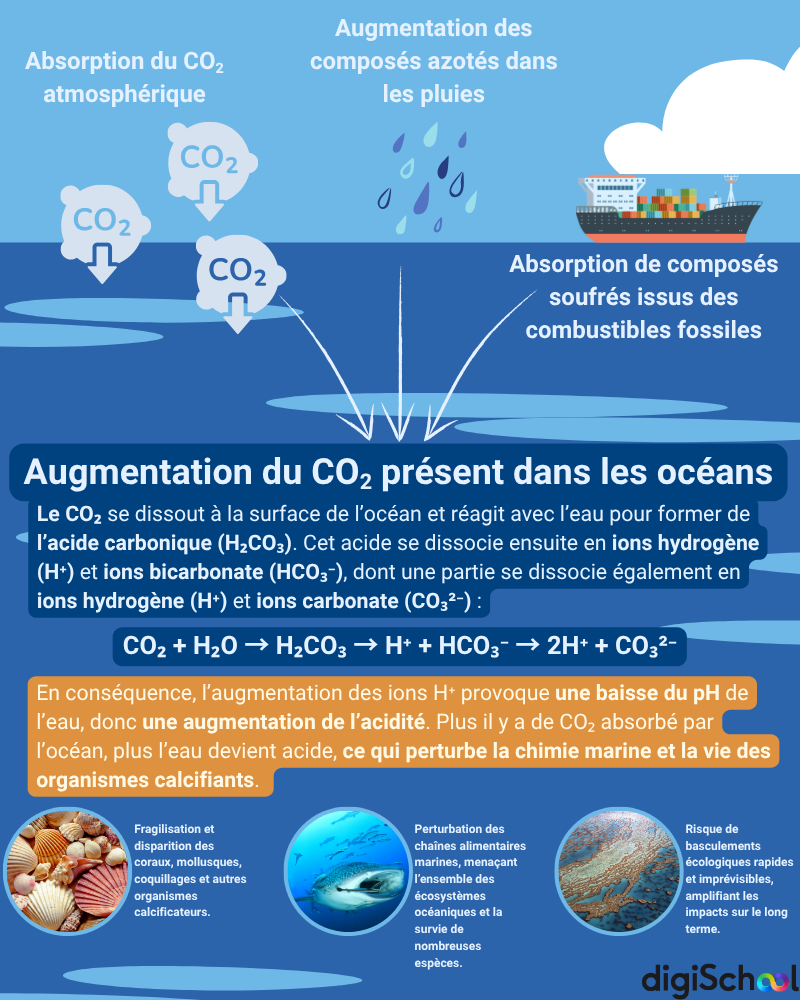 Absorption du $CO_2$ atmosphérique

Augmentation des composés azotés dans les pluies

$CO_2$

$CO_2$

$CO_2$

Absorption de composés soufrés issus des combustibles fossiles

Augmentation du $CO_2$ présent dans les océans

Le $CO_2$ se dissout à la surface de l'océan et réagit avec l'eau pour former de l'acide carbonique ($H_2CO_3$). Cet acide se dissocie ensuite en ions hydrogène ($H^+$) et ions bicarbonate ($HCO_3^-$), dont une partie se dissocie également en ions hydrogène ($H^+$) et ions carbonate ($CO_3^{2-}$) :

$CO_2 + H_2O \rightarrow H_2CO_3 \rightarrow H^+ + HCO_3^- \rightarrow 2H^+ + CO_3^{2-}$

En conséquence, l'augmentation des ions $H^+$ provoque une baisse du pH de l'eau, donc une augmentation de l'acidité. Plus il y a de $CO_2$ absorbé par l'océan, plus l'eau devient acide, ce qui perturbe la chimie marine et la vie des organismes calcifiants.

Fragilisation et disparition des coraux, mollusques, coquillages et autres organismes calcificateurs.

Perturbation des chaînes alimentaires marines, menaçant l'ensemble des écosystèmes océaniques et la survie de nombreuses espèces.

Risque de basculements écologiques rapides et imprévisibles, amplifiant les impacts sur le long terme.

digiSchool